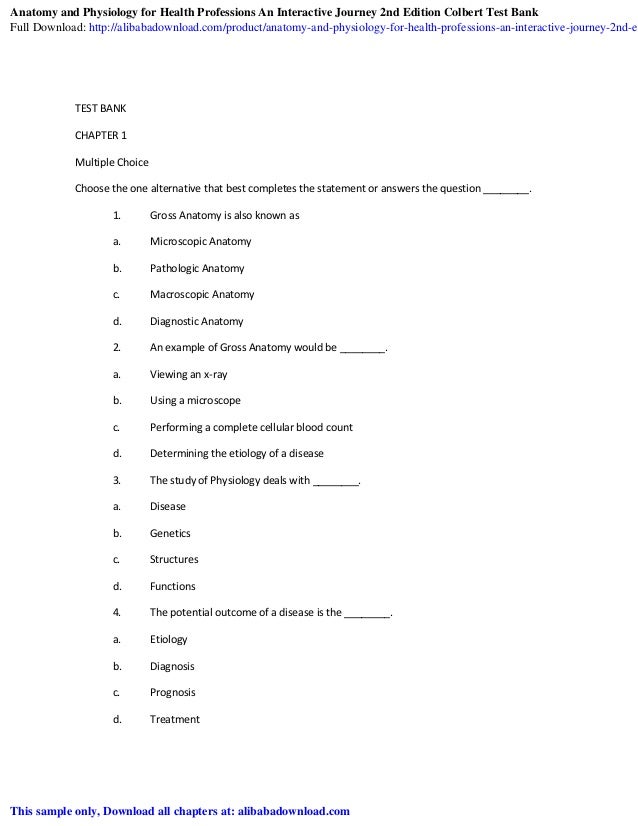 Anatomy and Physiology for Health Professions An Interactive Journey 2nd Edition Colbert Test Bank
Full Download: http://alibabadownload.com/product/anatomy-and-physiology-for-health-professions-an-interactive-journey-2nd-e

TEST BANK

CHAPTER 1

Multiple Choice

Choose the one alternative that best completes the statement or answers the question ________.

1. Gross Anatomy is also known as

a. Microscopic Anatomy

b. Pathologic Anatomy

c. Macroscopic Anatomy

d. Diagnostic Anatomy

2. An example of Gross Anatomy would be ________.

a. Viewing an x-ray

b. Using a microscope

c. Performing a complete cellular blood count

d. Determining the etiology of a disease

3. The study of Physiology deals with ________.

a. Disease

b. Genetics

c. Structures

d. Functions

4. The potential outcome of a disease is the ________.

a. Etiology

b. Diagnosis

c. Prognosis

d. Treatment

This sample only, Download all chapters at: alibabadownload.com